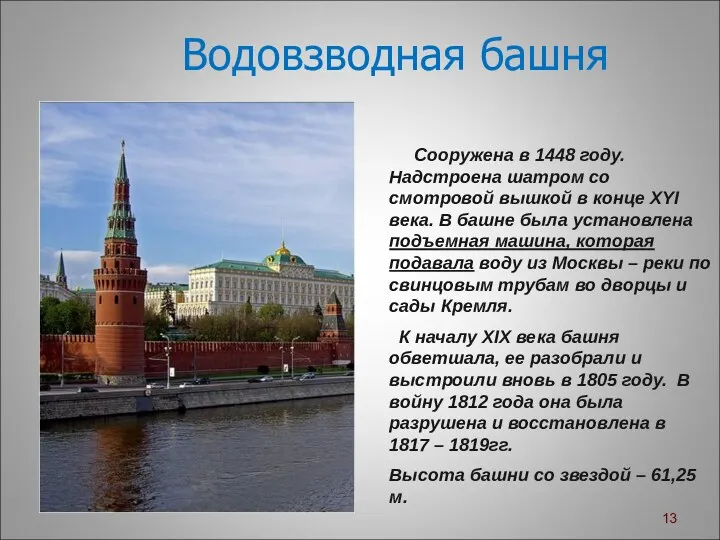 Водовзводная башня

Сооружена в 1448 году. Надстроена шатром со смотровой вышкой в конце XYI века. В башне была установлена подъемная машина, которая подавала воду из Москвы – реки по свинцовым трубам во дворцы и сады Кремля.

К началу XIX века башня обветшала, ее разобрали и выстроили вновь в 1805 году. В войну 1812 года она была разрушена и восстановлена в 1817 – 1819гг.

Высота башни со звездой – 61,25 м.

13